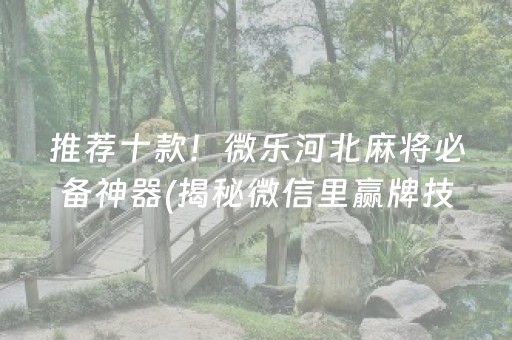 推荐十款！微乐河北麻将必备神器(揭秘微信里赢牌技